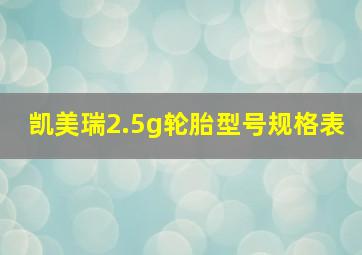 凯美瑞2.5g轮胎型号规格表